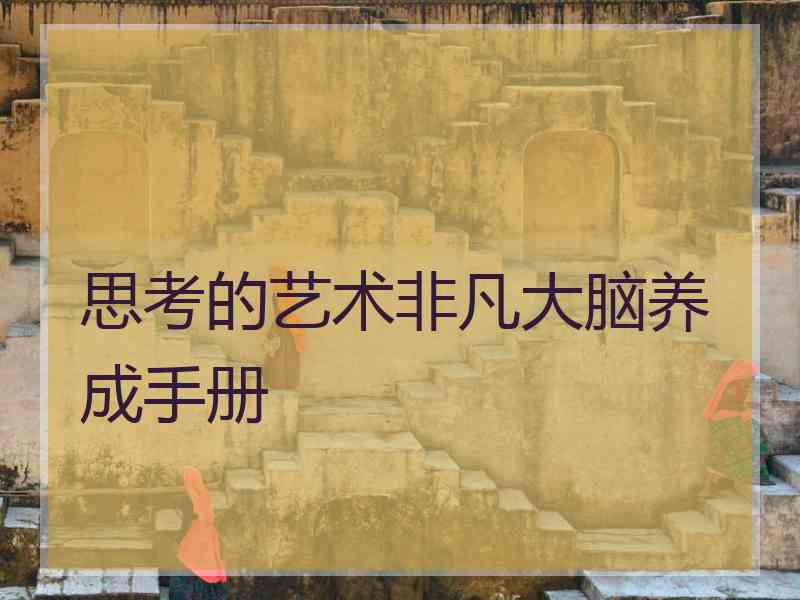 思考的艺术非凡大脑养成手册